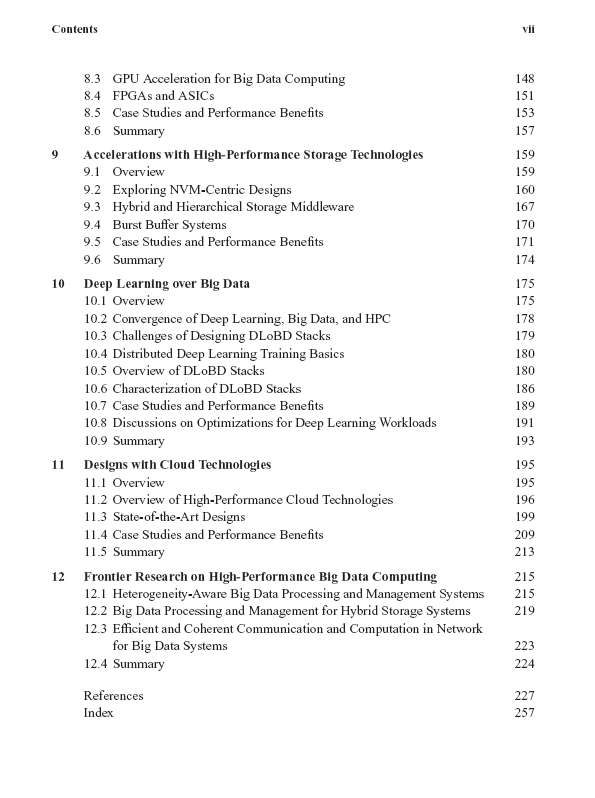 Contents vii

8.3 GPU Acceleration for Big Data Computing 148
8.4 FPGAs and ASICs 151
8.5 Case Studies and Performance Benefits 153
8.6 Summary 157

9 Accelerations with High-Performance Storage Technologies 159
9.1 Overview 159
9.2 Exploring NVM-Centric Designs 160
9.3 Hybrid and Hierarchical Storage Middleware 167
9.4 Burst Buffer Systems 170
9.5 Case Studies and Performance Benefits 171
9.6 Summary 174

10 Deep Learning over Big Data 175
10.1 Overview 175
10.2 Convergence of Deep Learning, Big Data, and HPC 178
10.3 Challenges of Designing DLoBD Stacks 179
10.4 Distributed Deep Learning Training Basics 180
10.5 Overview of DLoBD Stacks 180
10.6 Characterization of DLoBD Stacks 186
10.7 Case Studies and Performance Benefits 189
10.8 Discussions on Optimizations for Deep Learning Workloads 191
10.9 Summary 193

11 Designs with Cloud Technologies 195
11.1 Overview 195
11.2 Overview of High-Performance Cloud Technologies 196
11.3 State-of-the-Art Designs 199
11.4 Case Studies and Performance Benefits 209
11.5 Summary 213

12 Frontier Research on High-Performance Big Data Computing 215
12.1 Heterogeneity-Aware Big Data Processing and Management Systems 215
12.2 Big Data Processing and Management for Hybrid Storage Systems 219
12.3 Efficient and Coherent Communication and Computation in Network for Big Data Systems 223
12.4 Summary 224

References 227
Index 257